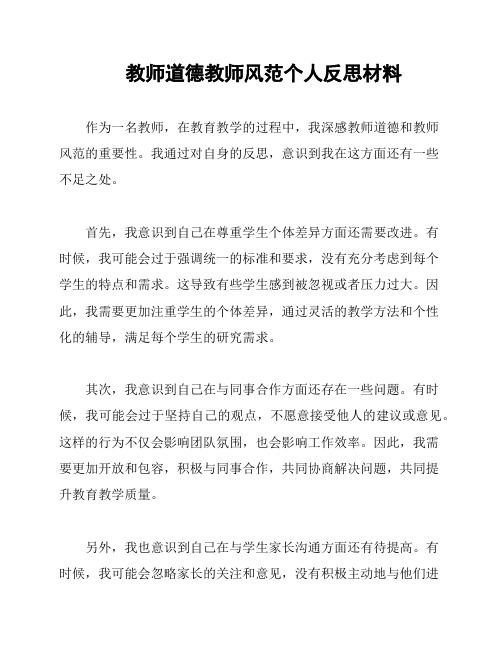 教师道德教师风范个人反思材料

作为一名教师，在教育教学的过程中，我深感教师道德和教师风范的重要性。我通过对自身的反思，意识到我在这方面还有一些不足之处。

首先，我意识到自己在尊重学生个体差异方面还需要改进。有时候，我可能会过于强调统一的标准和要求，没有充分考虑到每个学生的特点和需求。这导致有些学生感到被忽视或者压力过大。因此，我需要更加注重学生的个体差异，通过灵活的教学方法和个性化的辅导，满足每个学生的研究需求。

其次，我意识到自己在与同事合作方面还存在一些问题。有时候，我可能会过于坚持自己的观点，不愿意接受他人的建议或意见。这样的行为不仅会影响团队氛围，也会影响工作效率。因此，我需要更加开放和包容，积极与同事合作，共同协商解决问题，共同提升教育教学质量。

另外，我也意识到自己在与学生家长沟通方面还有待提高。有时候，我可能会忽略家长的关注和意见，没有积极主动地与他们进